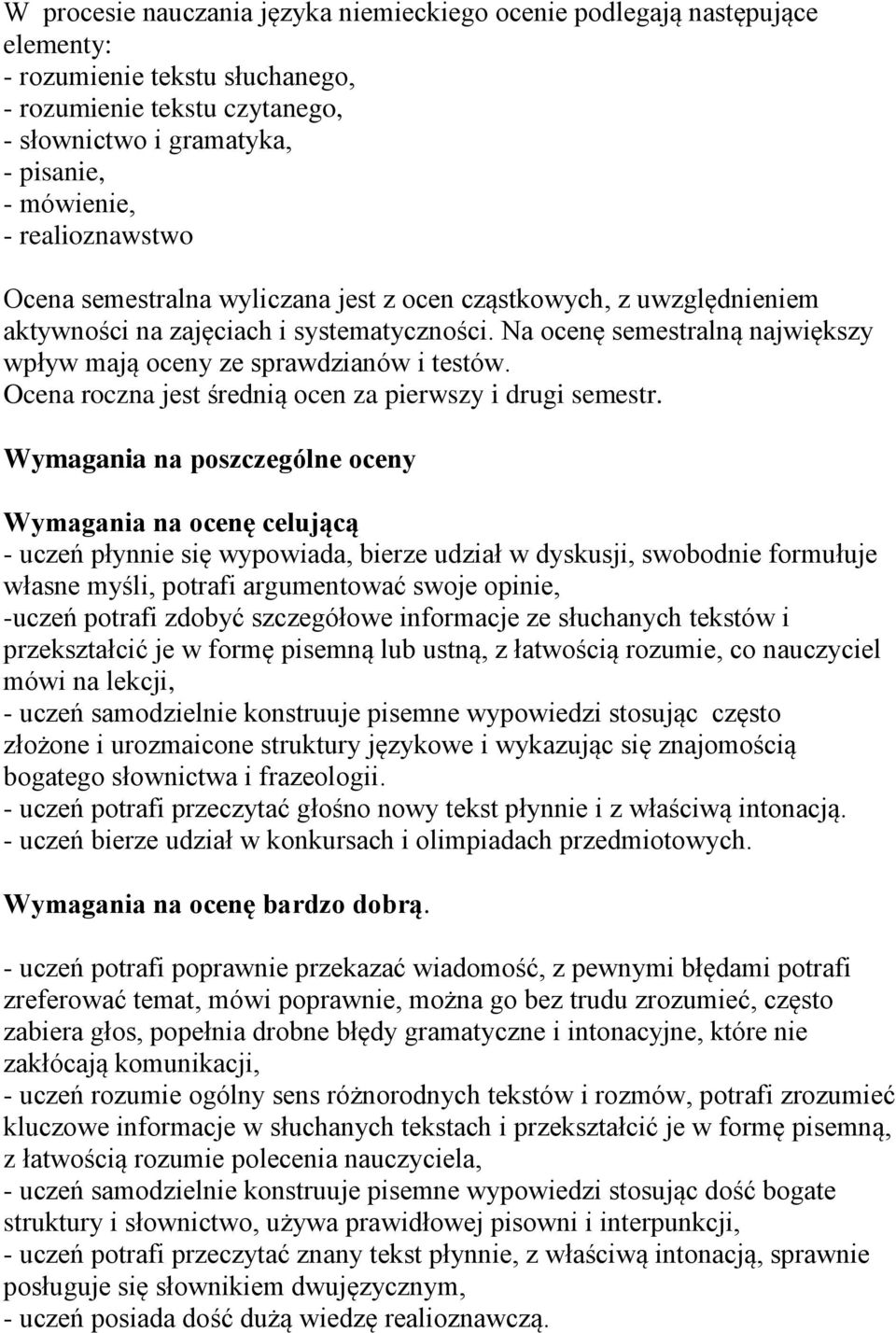 W procesie nauczania języka niemieckiego ocenie podlegają następujące elementy:
- rozumienie tekstu słuchanego,
- rozumienie tekstu czytanego,
- słownictwo i gramatyka,
- pisanie,
- mówienie,
- realioznawstwo

Ocena semestralna wyliczana jest z ocen cząstkowych, z uwzględnieniem aktywności na zajęciach i systematyczności. Na ocenę semestralną największy wpływ mają oceny ze sprawdzianów i testów.
Ocena roczna jest średnią ocen za pierwszy i drugi semestr.

Wymagania na poszczególne oceny

Wymagania na ocenę celującą
- uczeń płynnie się wypowiada, bierze udział w dyskusji, swobodnie formułuje własne myśli, potrafi argumentować swoje opinie,
-uczeń potrafi zdobyć szczegółowe informacje ze słuchanych tekstów i przekształcić je w formę pisemną lub ustną, z łatwością rozumie, co nauczyciel mówi na lekcji,
- uczeń samodzielnie konstruuje pisemne wypowiedzi stosując często złożone i urozmaicone struktury językowe i wykazując się znajomością bogatego słownictwa i frazeologii.
- uczeń potrafi przeczytać głośno nowy tekst płynnie i z właściwą intonacją.
- uczeń bierze udział w konkursach i olimpiadach przedmiotowych.

Wymagania na ocenę bardzo dobrą.

- uczeń potrafi poprawnie przekazać wiadomość, z pewnymi błędami potrafi zreferować temat, mówi poprawnie, można go bez trudu zrozumieć, często zabiera głos, popełnia drobne błędy gramatyczne i intonacyjne, które nie zakłócają komunikacji,
- uczeń rozumie ogólny sens różnorodnych tekstów i rozmów, potrafi zrozumieć kluczowe informacje w słuchanych tekstach i przekształcić je w formę pisemną, z łatwością rozumie polecenia nauczyciela,
- uczeń samodzielnie konstruuje pisemne wypowiedzi stosując dość bogate struktury i słownictwo, używa prawidłowej pisowni i interpunkcji,
- uczeń potrafi przeczytać znany tekst płynnie, z właściwą intonacją, sprawnie posługuje się słownikiem dwujęzycznym,
- uczeń posiada dość dużą wiedzę realioznawczą.